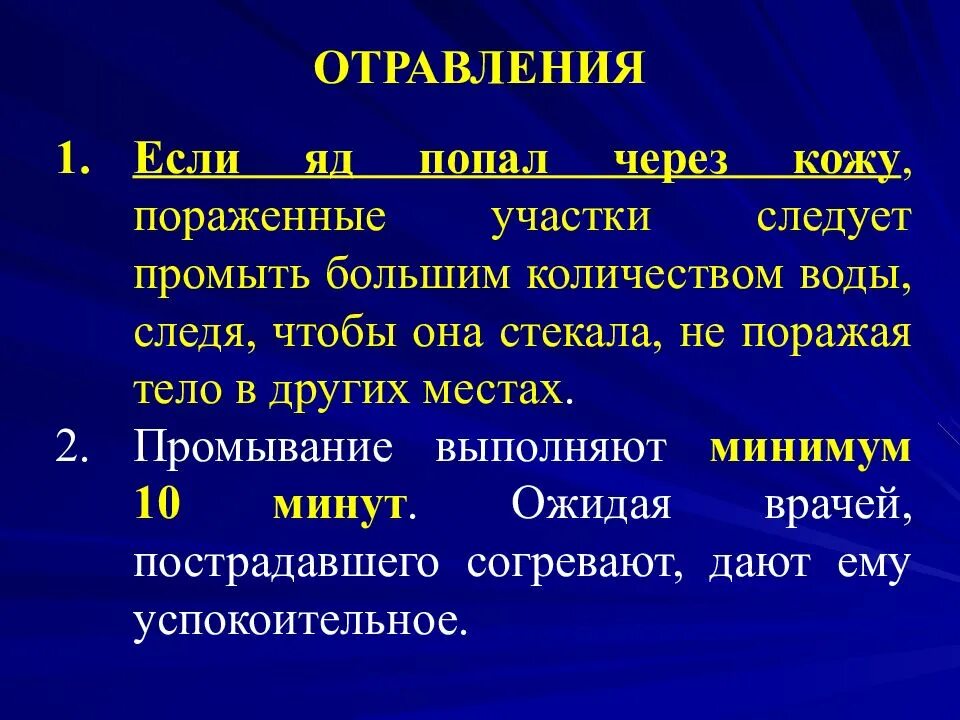 ОТРАВЛЕНИЯ

1. Если яд попал через кожу, пораженные участки следует промыть большим количеством воды, следя, чтобы она стекала, не поражая тело в других местах.

2. Промывание выполняют минимум 10 минут. Ожидая врачей, пострадавшего согревают, дают ему успокоительное.